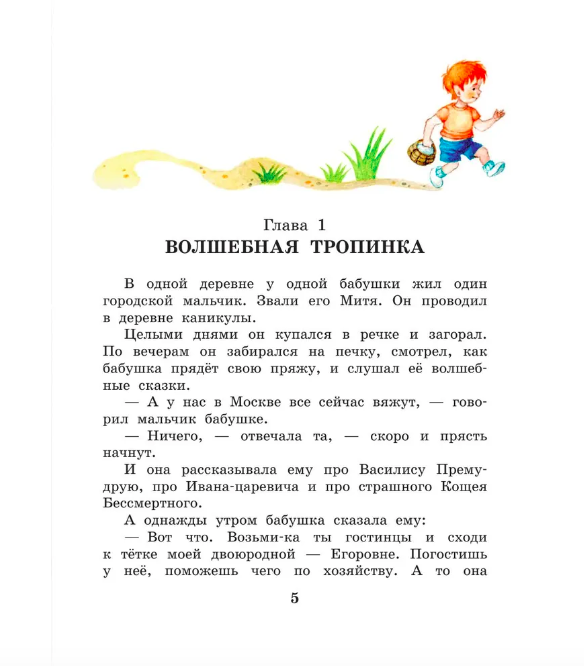 Глава 1
ВОЛШЕБНАЯ ТРОПИНКА

В одной деревне у одной бабушки жил один городской мальчик. Звали его Митя. Он проводил в деревне каникулы.

Целыми днями он купался в речке и загорал. По вечерам он забирался на печку, смотрел, как бабушка прядёт свою пряжу, и слушал её волшебные сказки.

— А у нас в Москве все сейчас вяжут, — говорил мальчик бабушке.

— Ничего, — отвечала та, — скоро и прясть начнут.

И она рассказывала ему про Василису Премудрую, про Ивана-царевича и про страшного Кощея Бессмертного.

А однажды утром бабушка сказала ему:

— Вот что. Возьми-ка ты гостинцы и сходи к тётке моей двоюродной — Егоровне. Погостишь у неё, поможешь чего по хозяйству. А то она

5